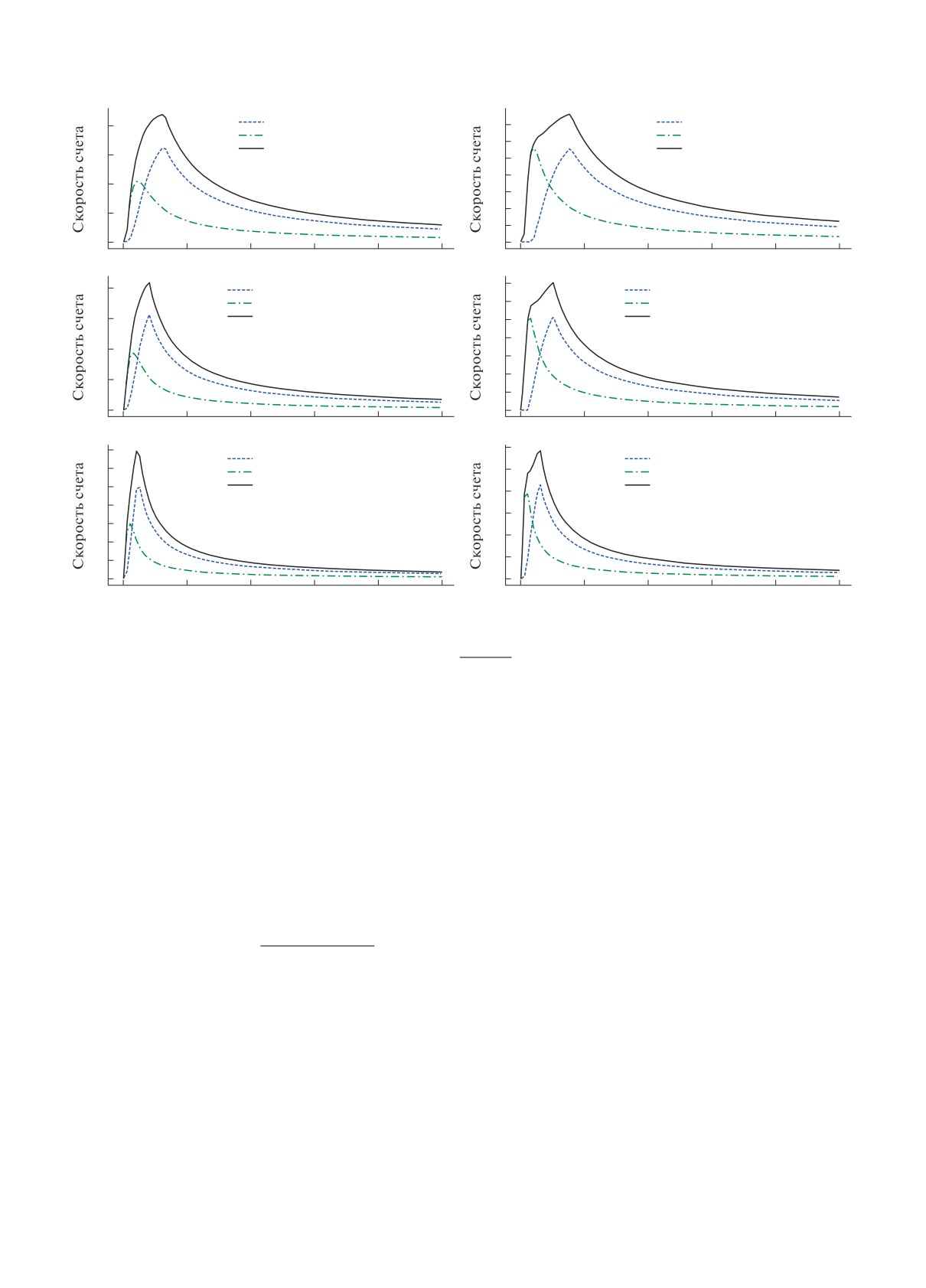 Скорость счета

Скорость счета

Скорость счета

Скорость счета

Скорость счета

Скорость счета